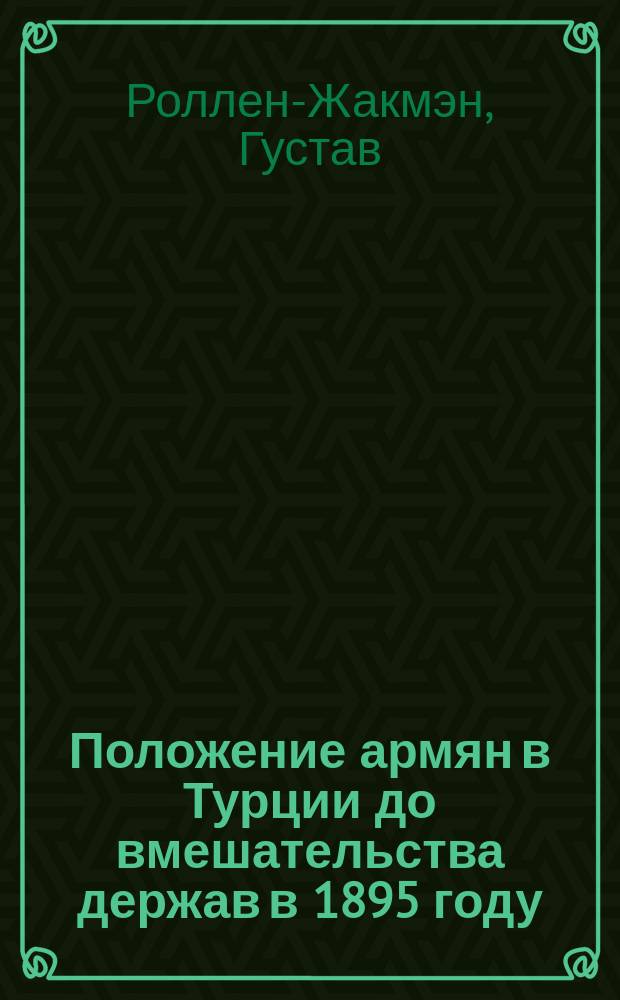 Роллен-Жакмэн, Густав

Положение армян в Турции до вмешательства держав в 1895 году